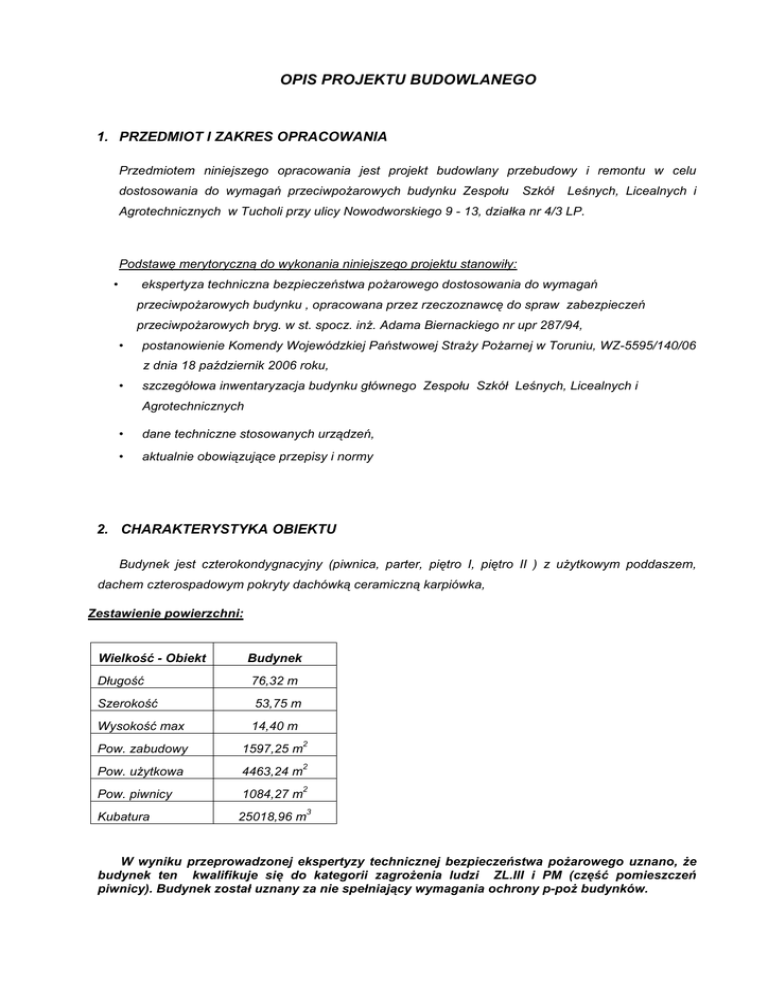 OPIS PROJEKTU BUDOWLANEGO

1. PRZEDMIOT I ZAKRES OPRACOWANIA

Przedmiotem niniejszego opracowania jest projekt budowlany przebudowy i remontu w celu dostosowania do wymagań przeciwpożarowych budynku Zespołu Szkół Leśnych, Licealnych i Agrotechnicznych w Tucholi przy ulicy Nowodworskiego 9 - 13, działka nr 4/3 LP.

Podstawę merytoryczną do wykonania niniejszego projektu stanowiły:

• ekspertyza techniczna bezpieczeństwa pożarowego dostosowania do wymagań przeciwpożarowych budynku , opracowana przez rzeczoznawcę do spraw zabezpieczeń przeciwpożarowych bryg. w st. spocz. inż. Adama Biernackiego nr upr 287/94,

• postanowienie Komendy Wojewódzkiej Państwowej Straży Pożarnej w Toruniu, WZ-5595/140/06 z dnia 18 październik 2006 roku,

• szczegółowa inwentaryzacja budynku głównego Zespołu Szkół Leśnych, Licealnych i Agrotechnicznych

• dane techniczne stosowanych urządzeń,

• aktualnie obowiązujące przepisy i normy

2. CHARAKTERYSTYKA OBIEKTU

Budynek jest czterokondygnacyjny (piwnica, parter, piętro I, piętro II ) z użytkowym poddaszem, dachem czterospadowym pokryty dachówką ceramiczną karpiówka,

Zestawienie powierzchni:

| Wielkość - Obiekt | Budynek |
|---|---|
| Długość | 76,32 m |
| Szerokość | 53,75 m |
| Wysokość max | 14,40 m |
| Pow. zabudowy | 1597,25 $m^2$ |
| Pow. użytkowa | 4463,24 $m^2$ |
| Pow. piwnicy | 1084,27 $m^2$ |
| Kubatura | 25018,96 $m^3$ |

W wyniku przeprowadzonej ekspertyzy technicznej bezpieczeństwa pożarowego uznano, że budynek ten kwalifikuje się do kategorii zagrożenia ludzi ZL.III i PM (część pomieszczeń piwnicy). Budynek został uznany za nie spełniający wymagania ochrony p-poż budynków.